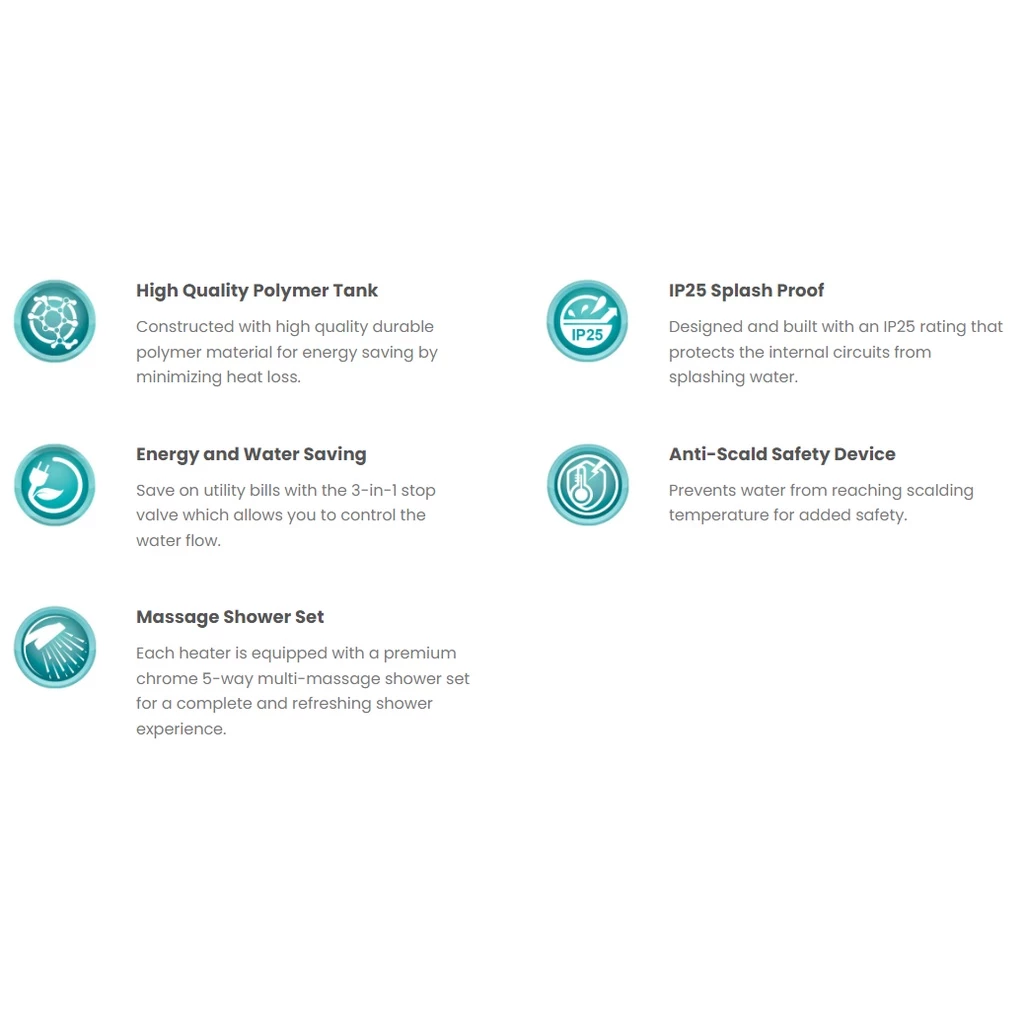 High Quality Polymer Tank

Constructed with high quality durable polymer material for energy saving by minimizing heat loss.

Energy and Water Saving

Save on utility bills with the 3-in-1 stop valve which allows you to control the water flow.

Massage Shower Set

Each heater is equipped with a premium chrome 5-way multi-massage shower set for a complete and refreshing shower experience.

IP25

IP25 Splash Proof

Designed and built with an IP25 rating that protects the internal circuits from splashing water.

Anti-Scald Safety Device

Prevents water from reaching scalding temperature for added safety.